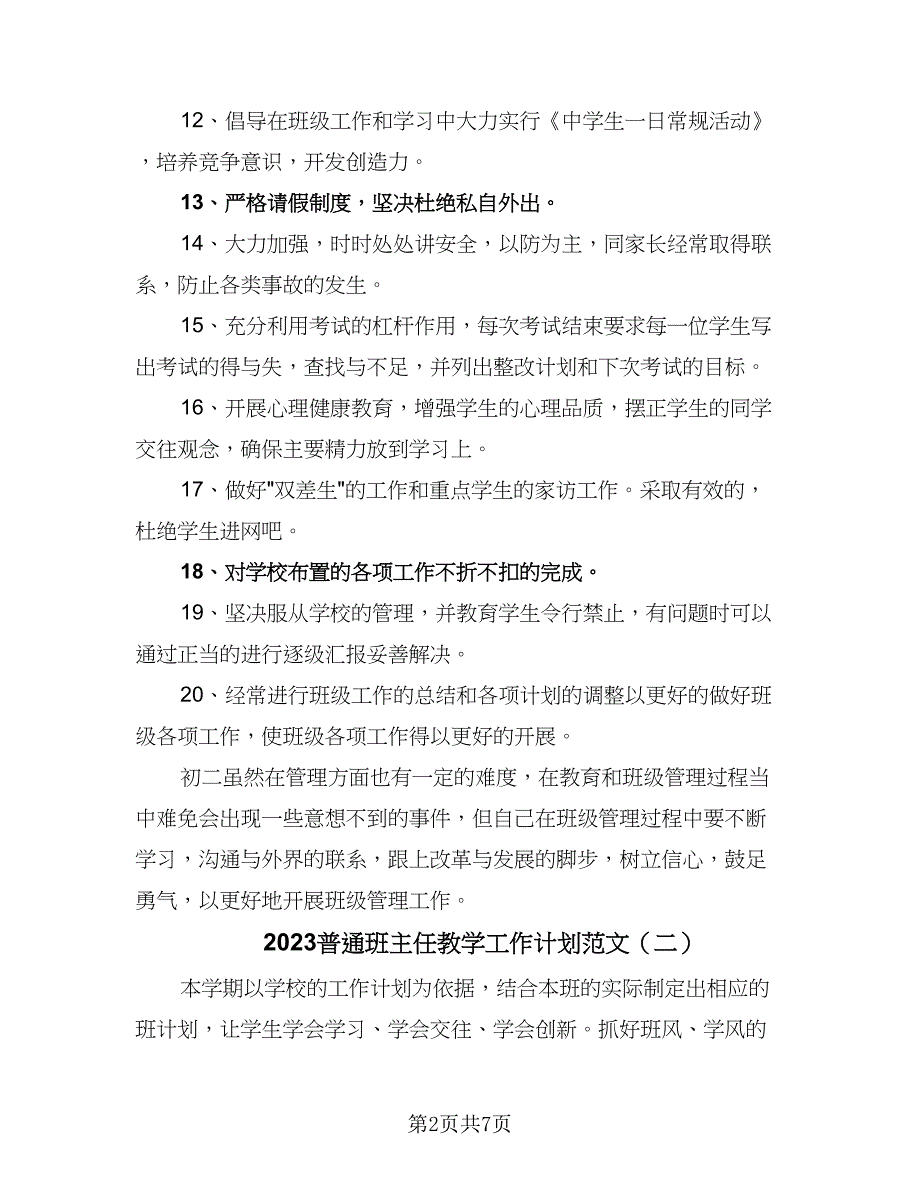 12、倡导在班级工作和学习中大力实行《中学生一日常规活动》，培养竞争意识，开发创造力。

13、严格请假制度，坚决杜绝私自外出。

14、大力加强，时时处处讲安全，以防为主，同家长经常取得联系，防止各类事故的发生。

15、充分利用考试的杠杆作用，每次考试结束要求每一位学生写出考试的得与失，查找与不足，并列出整改计划和下次考试的目标。

16、开展心理健康教育，增强学生的心理品质，摆正学生的同学交往观念，确保主要精力放到学习上。

17、做好"双差生"的工作和重点学生的家访工作。采取有效的，杜绝学生进网吧。

18、对学校布置的各项工作不折不扣的完成。

19、坚决服从学校的管理，并教育学生令行禁止，有问题时可以通过正当的进行逐级汇报妥善解决。

20、经常进行班级工作的总结和各项计划的调整以更好的做好班级各项工作，使班级各项工作得以更好的开展。

初二虽然在管理方面也有一定的难度，在教育和班级管理过程当中难免会出现一些意想不到的事件，但自己在班级管理过程中要不断学习，沟通与外界的联系，跟上改革与发展的脚步，树立信心，鼓足勇气，以更好地开展班级管理工作。

2023普通班主任教学工作计划范文（二）

本学期以学校的工作计划为依据，结合本班的实际制定出相应的班计划，让学生学会学习、学会交往、学会创新。抓好班风、学风的

第2页共7页